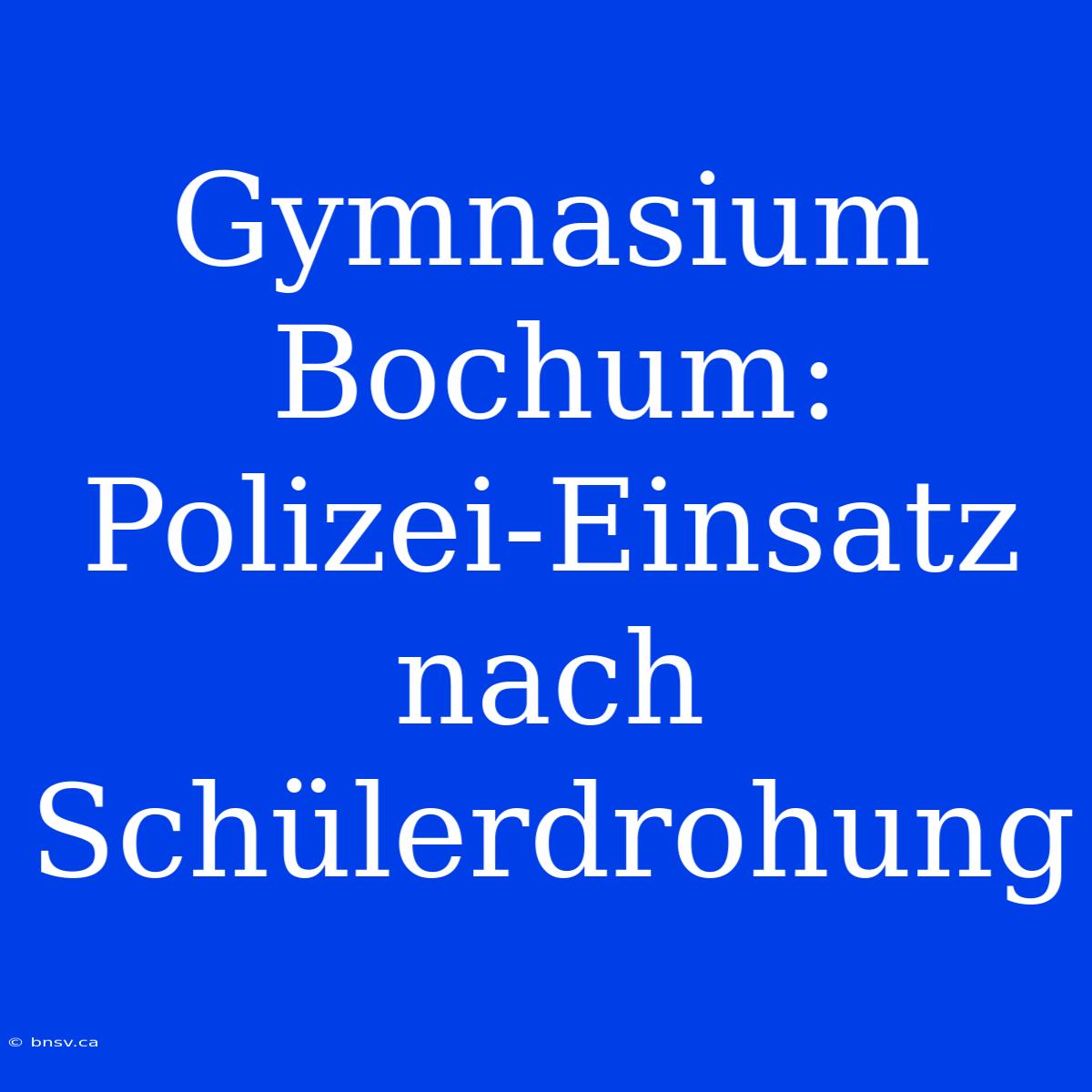 Gymnasium Bochum: Polizei-Einsatz nach Schülerdrohung

© bnsv.ca